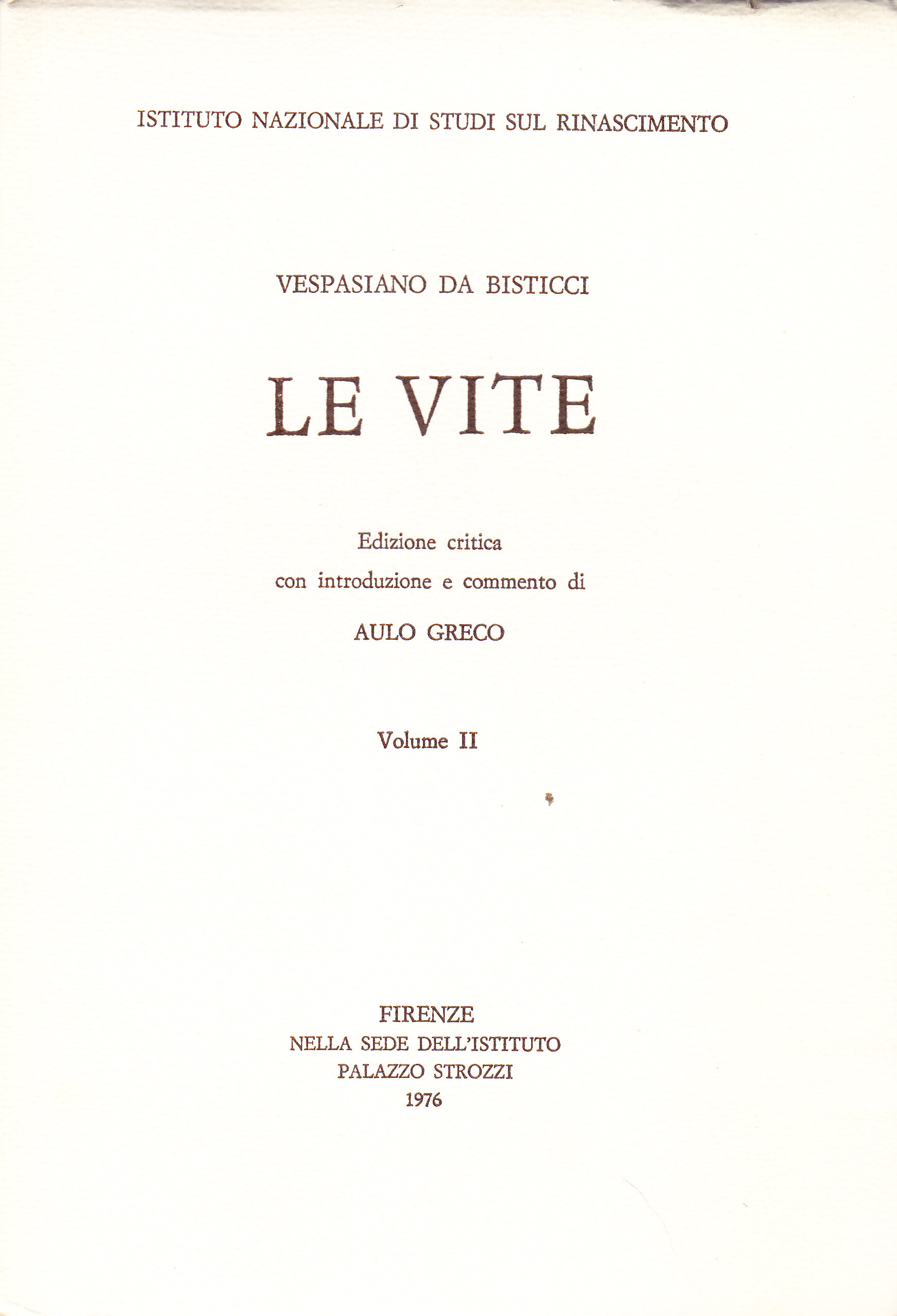 ISTITUTO NAZIONALE DI STUDI SUL RINASCIMENTO

VESPASIANO DA BISTICCI

LE VITE

Edizione critica
con introduzione e commento di

AULO GRECO

Volume II

FIRENZE
NELLA SEDE DELL'ISTITUTO
PALAZZO STROZZI
1976